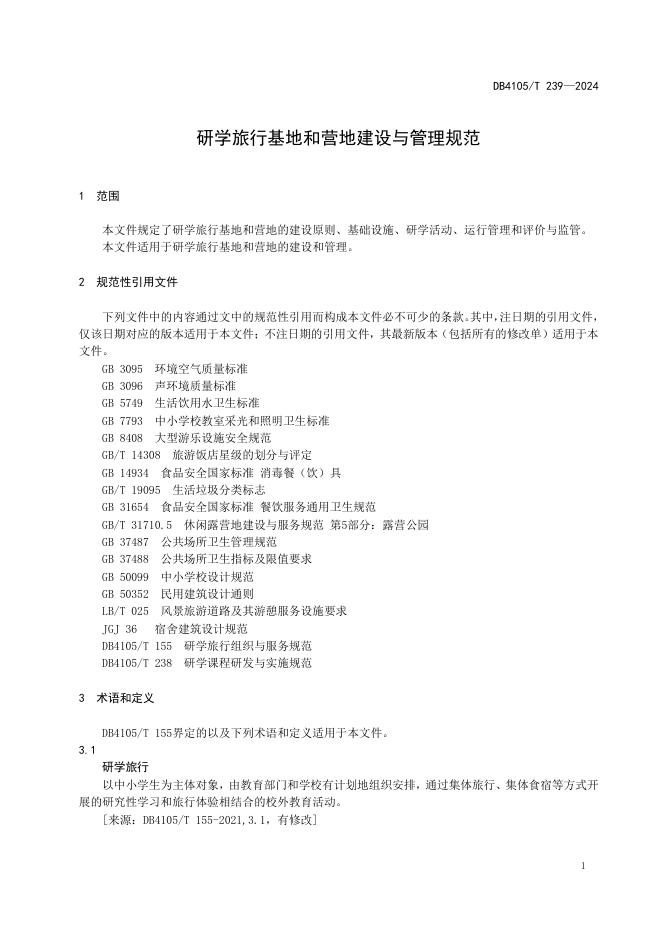 DB4105/T 239—2024

研学旅行基地和营地建设与管理规范

1 范围

本文件规定了研学旅行基地和营地的建设原则、基础设施、研学活动、运行管理和评价与监管。
本文件适用于研学旅行基地和营地的建设和管理。

2 规范性引用文件

下列文件中的内容通过文中的规范性引用而构成本文件必不可少的条款。其中，注日期的引用文件，仅该日期对应的版本适用于本文件；不注日期的引用文件，其最新版本（包括所有的修改单）适用于本文件。
GB 3095 环境空气质量标准
GB 3096 声环境质量标准
GB 5749 生活饮用水卫生标准
GB 7793 中小学校教室采光和照明卫生标准
GB 8408 大型游乐设施安全规范
GB/T 14308 旅游饭店星级的划分与评定
GB 14934 食品安全国家标准 消毒餐（饮）具
GB/T 19095 生活垃圾分类标志
GB 31654 食品安全国家标准 餐饮服务通用卫生规范
GB/T 31710.5 休闲露营地建设与服务规范 第5部分：露营公园
GB 37487 公共场所卫生管理规范
GB 37488 公共场所卫生指标及限值要求
GB 50099 中小学校设计规范
GB 50352 民用建筑设计通则
LB/T 025 风景旅游道路及其游憩服务设施要求
JGJ 36 宿舍建筑设计规范
DB4105/T 155 研学旅行组织与服务规范
DB4105/T 238 研学课程研发与实施规范

3 术语和定义

DB4105/T 155界定的以及下列术语和定义适用于本文件。
3.1
研学旅行
以中小学生为主体对象，由教育部门和学校有计划地组织安排，通过集体旅行、集体食宿等方式开展的研究性学习和旅行体验相结合的校外教育活动。
［来源：DB4105/T 155-2021,3.1，有修改］

1